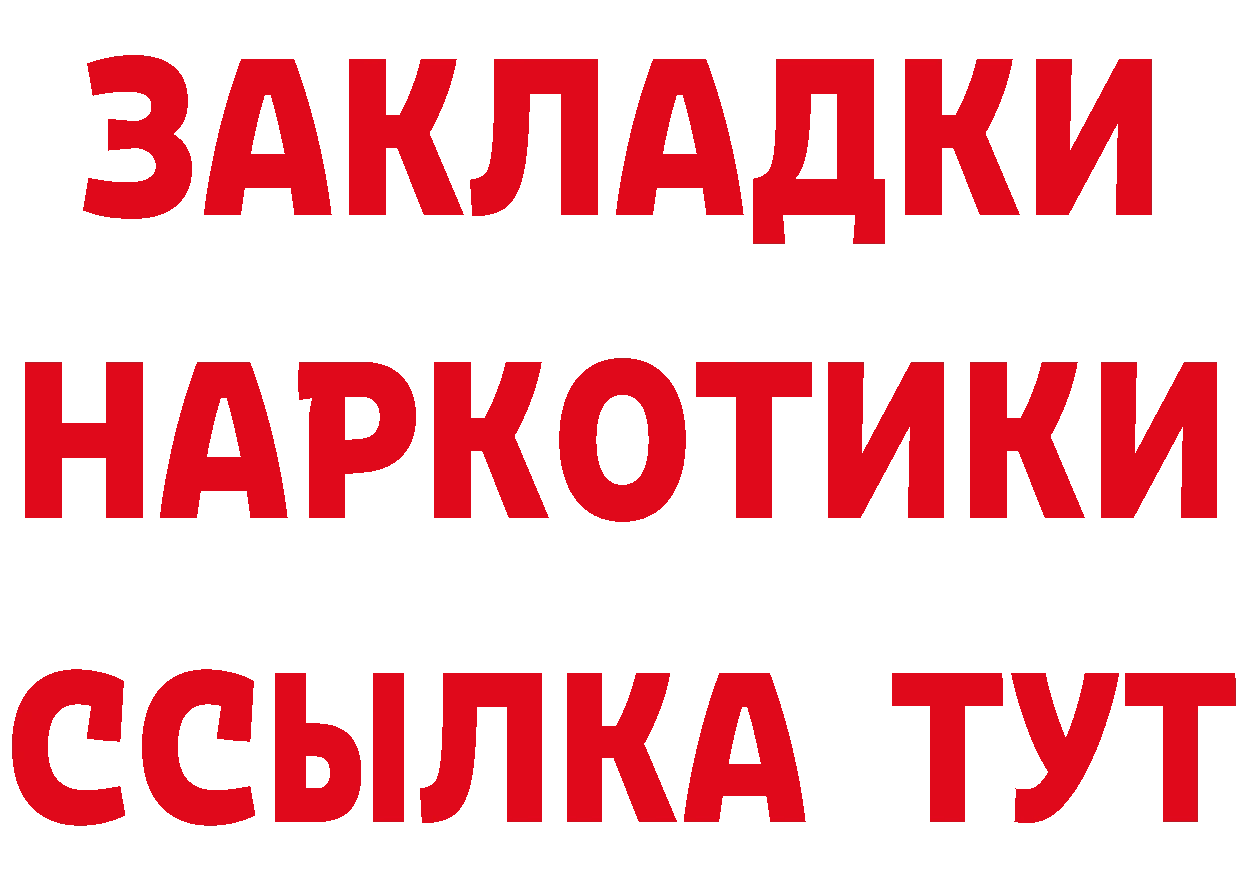 ЗАКЛАДКИ НАРКОТИКИ ССЫЛКА ТУТ